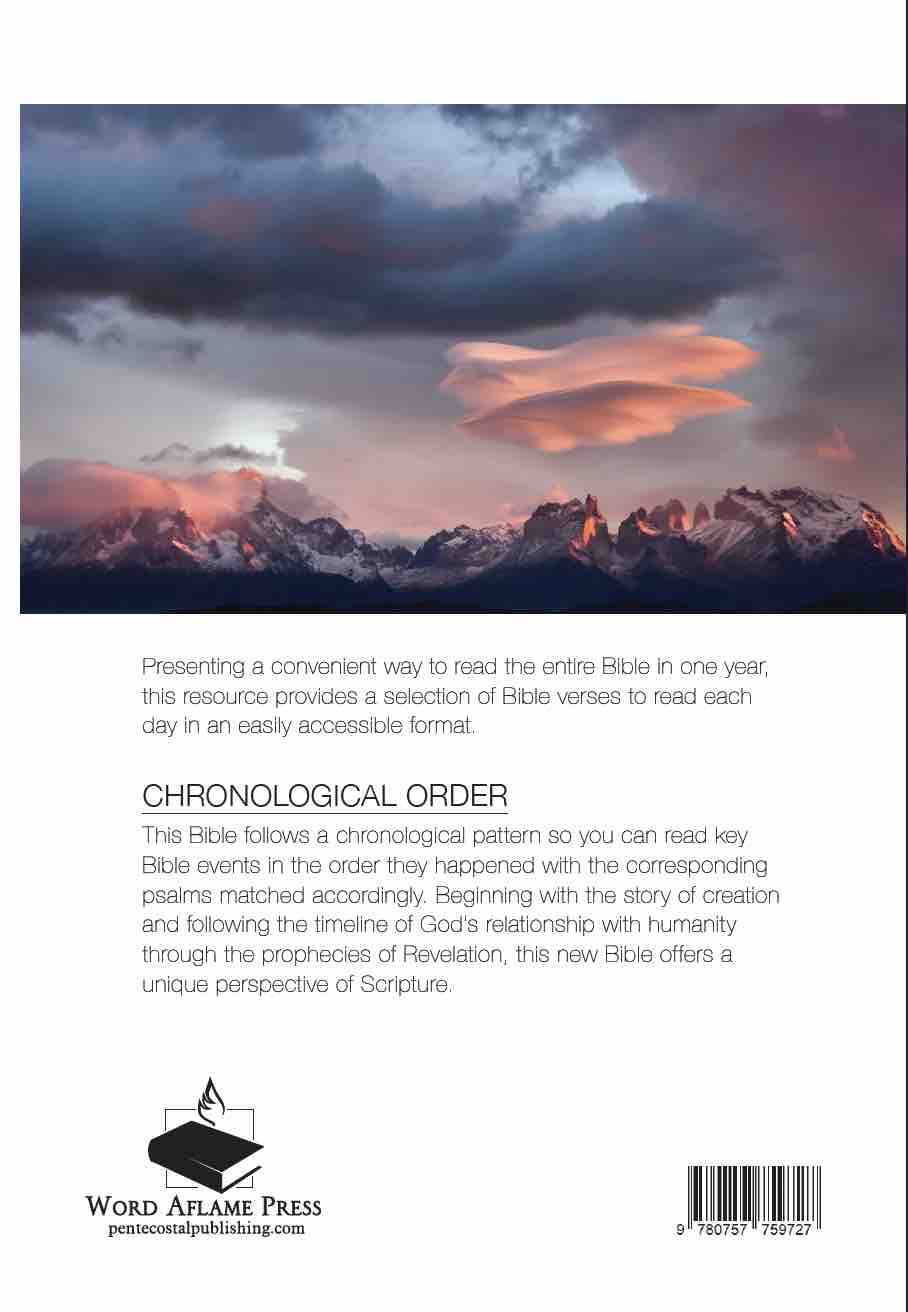 Presenting a convenient way to read the entire Bible in one year, this resource provides a selection of Bible verses to read each day in an easily accessible format.

CHRONOLOGICAL ORDER

This Bible follows a chronological pattern so you can read key Bible events in the order they happened with the corresponding psalms matched accordingly. Beginning with the story of creation and following the timeline of God's relationship with humanity through the prophecies of Revelation, this new Bible offers a unique perspective of Scripture.

WORD AFLAME PRESS
pentecostalpublishing.com

9 780757 759727